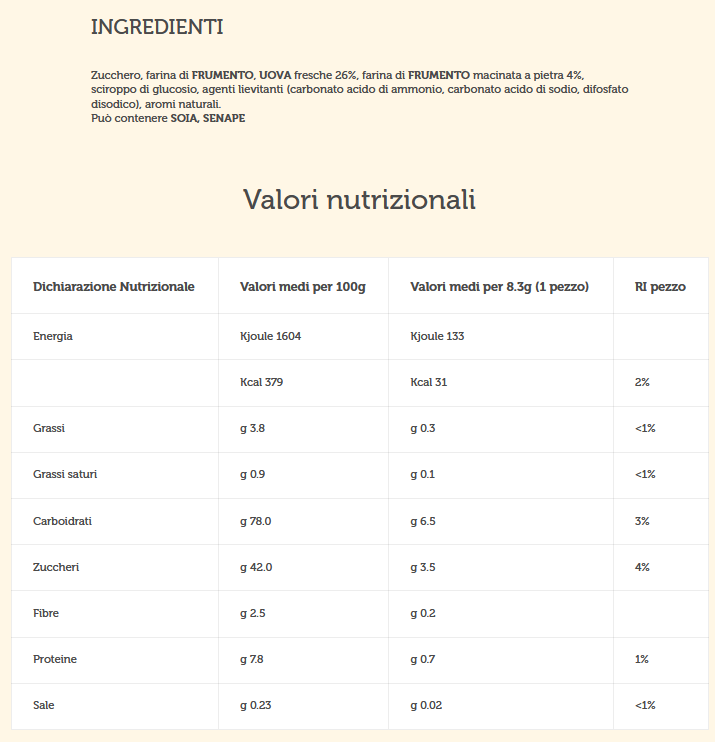 INGREDIENTI

Zucchero, farina di FRUMENTO, UOVA fresche 26%, farina di FRUMENTO macinata a pietra 4%, sciroppo di glucosio, agenti lievitanti (carbonato acido di ammonio, carbonato acido di sodio, difosfato disodico), aromi naturali.
Può contenere SOIA, SENAPE

Valori nutrizionali

| Dichiarazione Nutrizionale | Valori medi per 100g | Valori medi per 8.3g (1 pezzo) | RI pezzo |
|---|---|---|---|
| Energia | Kjoule 1604 | Kjoule 133 | |
| | Kcal 379 | Kcal 31 | 2% |
| Grassi | g 3.8 | g 0.3 | <1% |
| Grassi saturi | g 0.9 | g 0.1 | <1% |
| Carboidrati | g 78.0 | g 6.5 | 3% |
| Zuccheri | g 42.0 | g 3.5 | 4% |
| Fibre | g 2.5 | g 0.2 | |
| Proteine | g 7.8 | g 0.7 | 1% |
| Sale | g 0.23 | g 0.02 | <1% |